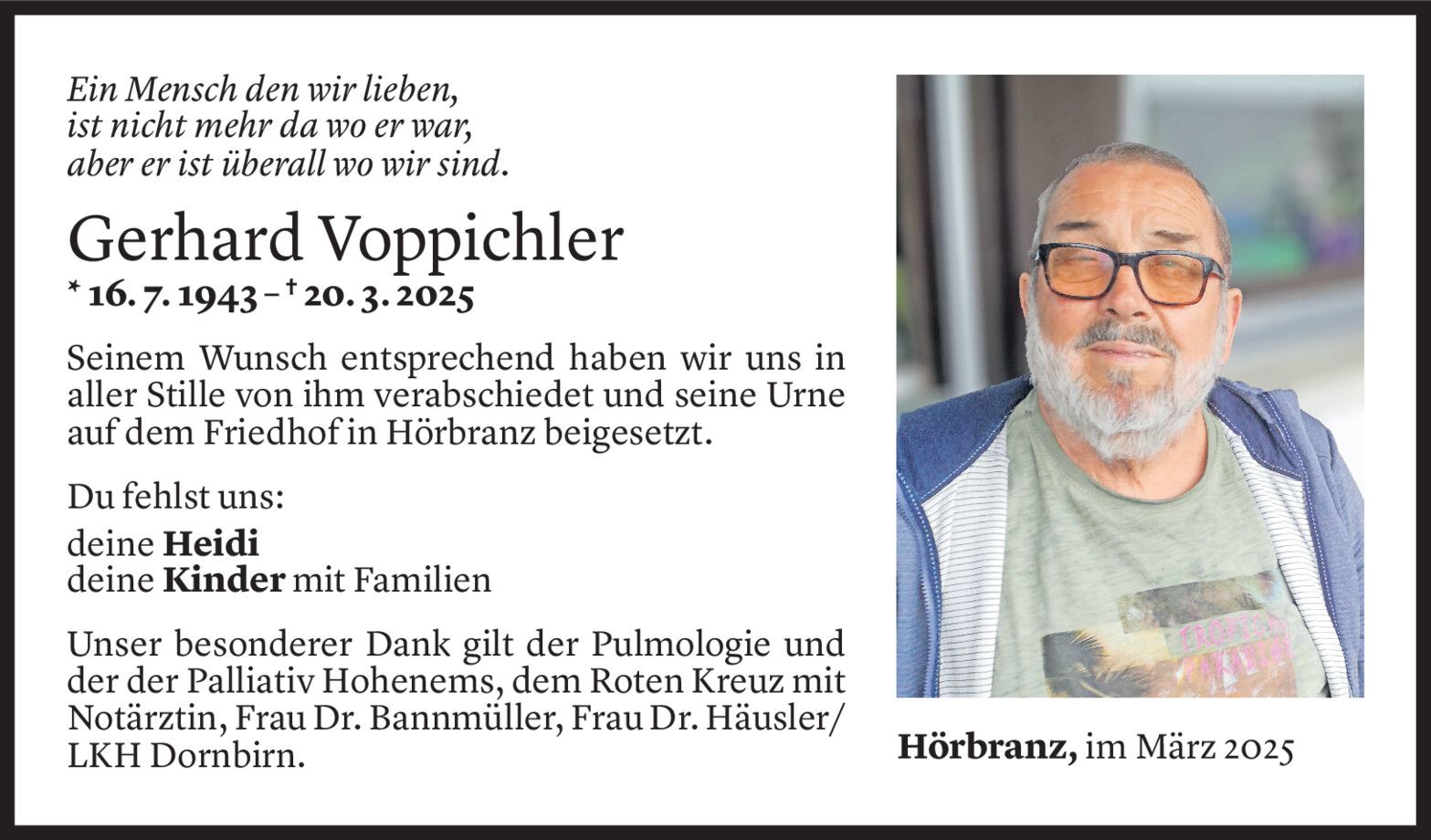 Ein Mensch den wir lieben,
ist nicht mehr da wo er war,
aber er ist überall wo wir sind.

Gerhard Voppichler
* 16. 7. 1943 – † 20. 3. 2025

Seinem Wunsch entsprechend haben wir uns in aller Stille von ihm verabschiedet und seine Urne auf dem Friedhof in Hörbranz beigesetzt.

Du fehlst uns:

deine Heidi
deine Kinder mit Familien

Unser besonderer Dank gilt der Pulmologie und der der Palliativ Hohenems, dem Roten Kreuz mit Notärztin, Frau Dr. Bannmüller, Frau Dr. Häusler/ LKH Dornbirn.

Hörbranz, im März 2025